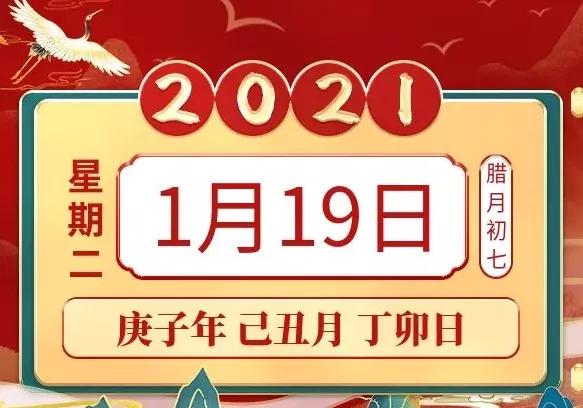 2021

星期二

1月19日

腊月初七

庚子年 己丑月 丁卯日